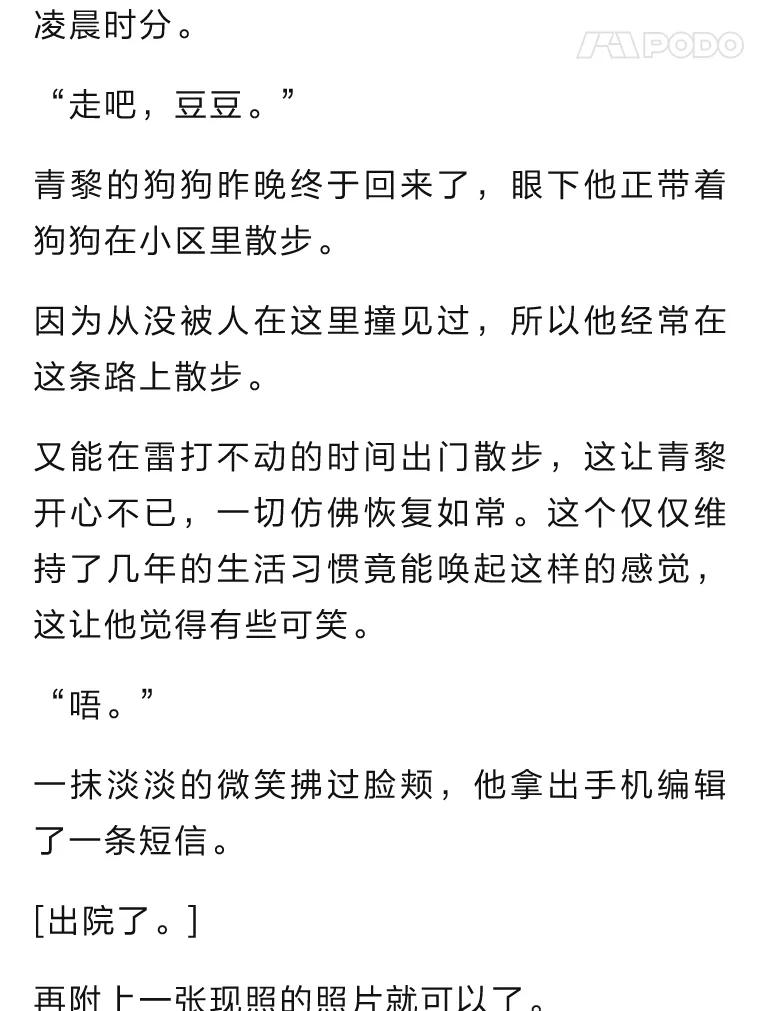 凌晨时分。

PODO

“走吧，豆豆。”

青黎的狗狗昨晚终于回来了，眼下他正带着狗狗在小区里散步。

因为从没被人在这里撞见过，所以他经常在这条路上散步。

又能在雷打不动的时间出门散步，这让青黎开心不已，一切仿佛恢复如常。这个仅仅维持了几年的生活习惯竟能唤起这样的感觉，这让他觉得有些可笑。

“唔。”

一抹淡淡的微笑拂过脸颊，他拿出手机编辑了一条短信。

[出院了。]

再附上一张现照的照片就可以了。